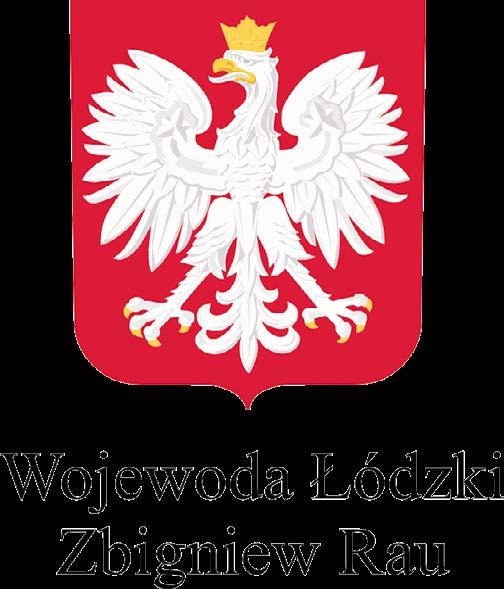 Wojewoda Łódzki
Zbigniew Rau